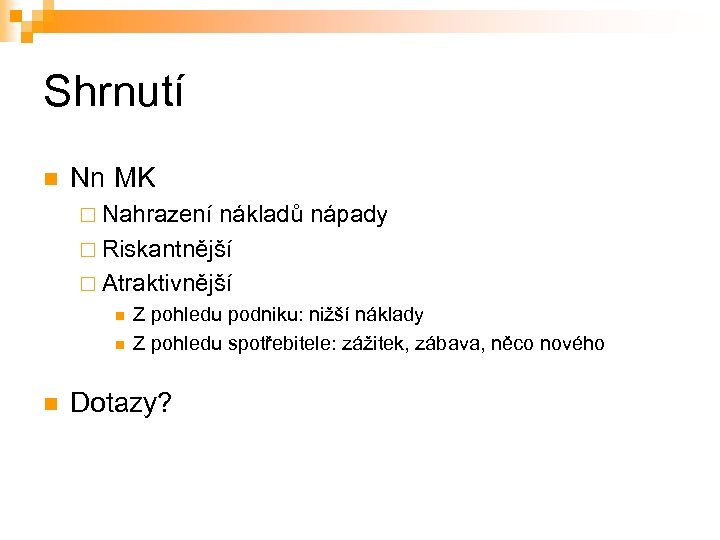 Shrnutí

Nn MK

Nahrazení nákladů nápady

Riskantnější

Atraktivnější

Z pohledu podniku: nižší náklady

Z pohledu spotřebitele: zážitek, zábava, něco nového

Dotazy?